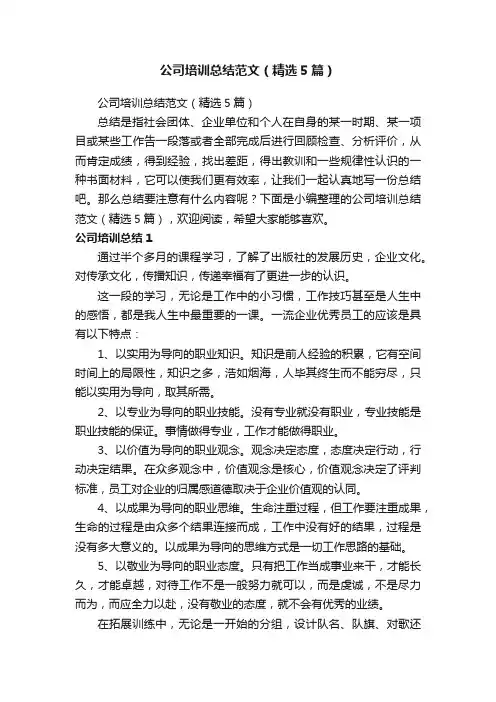 公司培训总结范文（精选5篇）

公司培训总结范文（精选5篇）

总结是指社会团体、企业单位和个人在自身的某一时期、某一项目或某些工作告一段落或者全部完成后进行回顾检查、分析评价，从而肯定成绩，得到经验，找出差距，得出教训和一些规律性认识的一种书面材料，它可以使我们更有效率，让我们一起认真地写一份总结吧。那么总结要注意有什么内容呢？下面是小编整理的公司培训总结范文（精选5篇），欢迎阅读，希望大家能够喜欢。

公司培训总结1

通过半个多月的课程学习，了解了出版社的发展历史，企业文化。对传承文化，传播知识，传递幸福有了更进一步的认识。

这一段的学习，无论是工作中的小习惯，工作技巧甚至是人生中的感悟，都是我人生中最重要的一课。一流企业优秀员工的应该是具有以下特点：

1、以实用为导向的职业知识。知识是前人经验的积累，它有空间时间上的局限性，知识之多，浩如烟海，人毕其终生而不能穷尽，只能以实用为导向，取其所需。

2、以专业为导向的职业技能。没有专业就没有职业，专业技能是职业技能的保证。事情做得专业，工作才能做得职业。

3、以价值为导向的职业观念。观念决定态度，态度决定行动，行动决定结果。在众多观念中，价值观念是核心，价值观念决定了评判标准，员工对企业的归属感道德取决于企业价值观的认同。

4、以成果为导向的职业思维。生命注重过程，但工作要注重成果，生命的过程是由众多个结果连接而成，工作中没有好的结果，过程是没有多大意义的。以成果为导向的思维方式是一切工作思路的基础。

5、以敬业为导向的职业态度。只有把工作当成事业来干，才能长久，才能卓越，对待工作不是一般努力就可以，而是虔诚，不是尽力而为，而应全力以赴，没有敬业的态度，就不会有优秀的业绩。

在拓展训练中，无论是一开始的分组，设计队名、队旗、对歌还